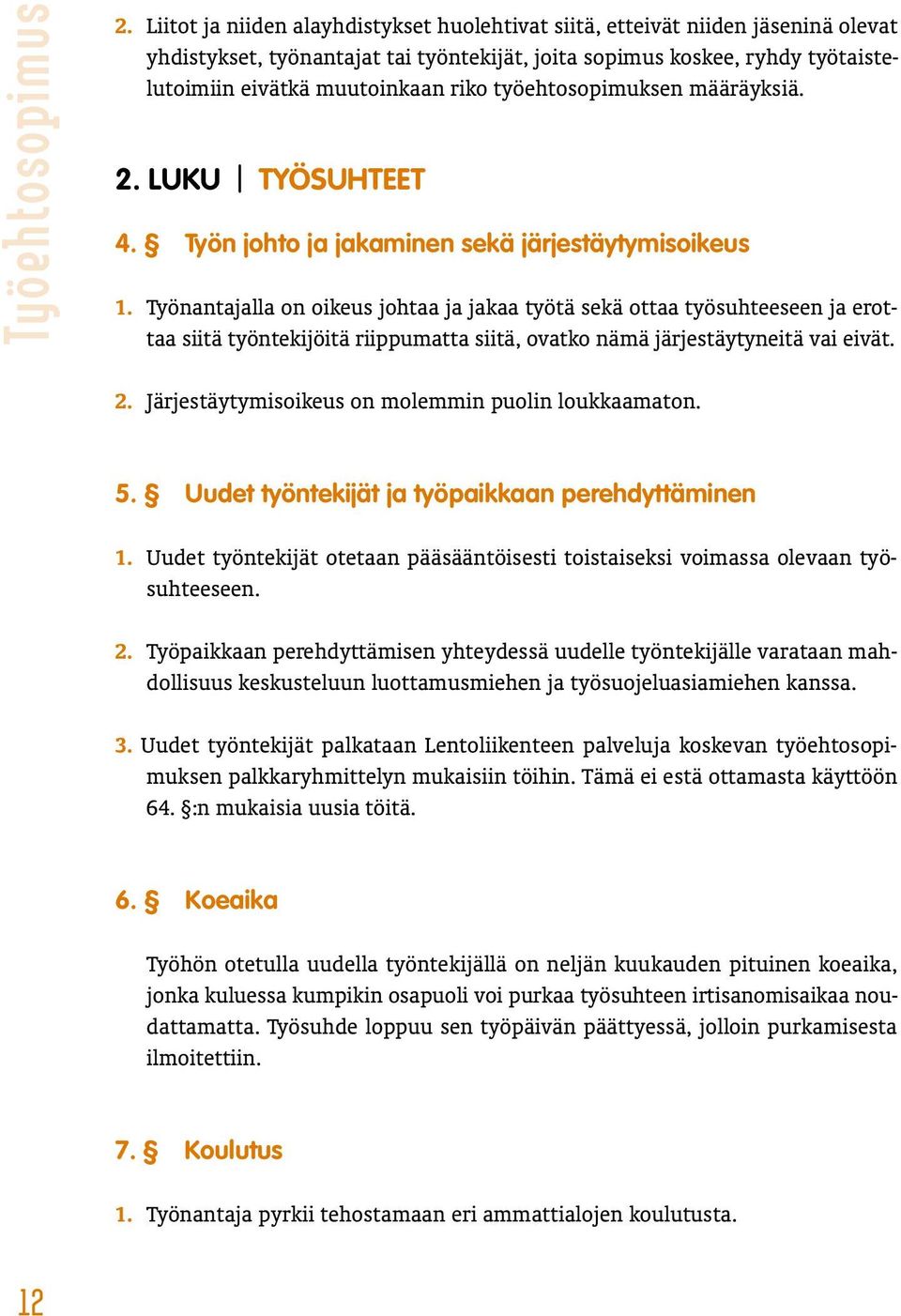 Työehtosopimus

2. Liitot ja niiden alayhdistykset huolehtivat siitä, etteivät niiden jäseninä olevat yhdistykset, työnantajat tai työntekijät, joita sopimus koskee, ryhdy työtaistelutoimiin eivätkä muutoinkaan riko työehtosopimuksen määräyksiä.

2. LUKU | TYÖSUHTEET

4. § Työn johto ja jakaminen sekä järjestäytymisoikeus

1. Työnantajalla on oikeus johtaa ja jakaa työtä sekä ottaa työsuhteeseen ja erottaa siitä työntekijöitä riippumatta siitä, ovatko nämä järjestäytyneitä vai eivät.

2. Järjestäytymisoikeus on molemmin puolin loukkaamaton.

5. § Uudet työntekijät ja työpaikkaan perehdyttäminen

1. Uudet työntekijät otetaan pääsääntöisesti toistaiseksi voimassa olevaan työsuhteeseen.

2. Työpaikkaan perehdyttämisen yhteydessä uudelle työntekijälle varataan mahdollisuus keskusteluun luottamusmiehen ja työsuojeluasiamiehen kanssa.

3. Uudet työntekijät palkataan Lentoliikenteen palveluja koskevan työehtosopimuksen palkkaryhmittelyn mukaisiin töihin. Tämä ei estä ottamasta käyttöön 64. §:n mukaisia uusia töitä.

6. § Koeaika

Työhön otetulla uudella työntekijällä on neljän kuukauden pituinen koeaika, jonka kuluessa kumpikin osapuoli voi purkaa työsuhteen irtisanomisaikaa noudattamatta. Työsuhde loppuu sen työpäivän päättyessä, jolloin purkamisesta ilmoitettiin.

7. § Koulutus

1. Työnantaja pyrkii tehostamaan eri ammattialojen koulutusta.

12